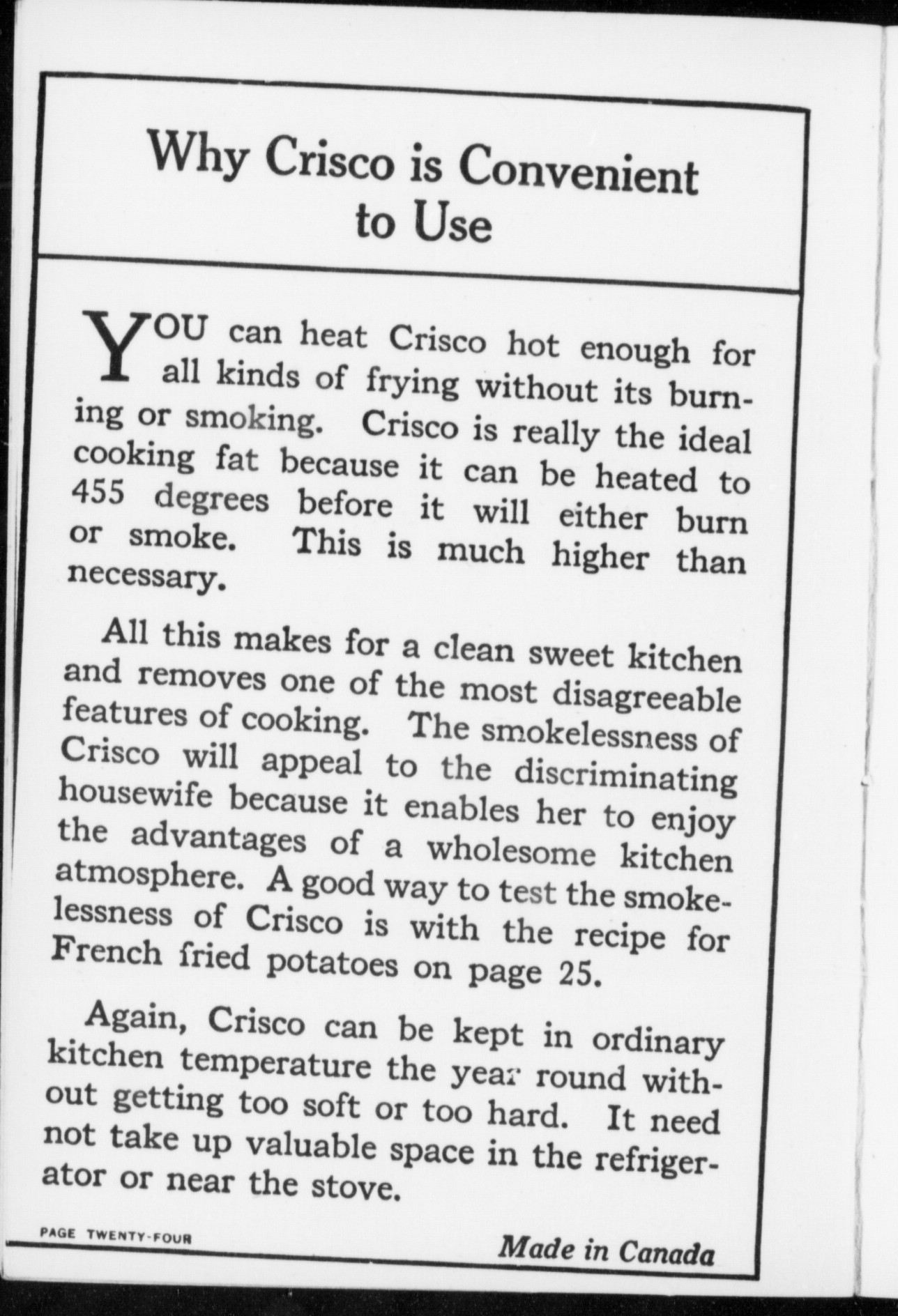 Why Crisco is Convenient to Use

YOU can heat Crisco hot enough for all kinds of frying without its burning or smoking. Crisco is really the ideal cooking fat because it can be heated to 455 degrees before it will either burn or smoke. This is much higher than necessary.

All this makes for a clean sweet kitchen and removes one of the most disagreeable features of cooking. The smokelessness of Crisco will appeal to the discriminating housewife because it enables her to enjoy the advantages of a wholesome kitchen atmosphere. A good way to test the smokelessness of Crisco is with the recipe for French fried potatoes on page 25.

Again, Crisco can be kept in ordinary kitchen temperature the year round without getting too soft or too hard. It need not take up valuable space in the refrigerator or near the stove.

PAGE TWENTY-FOUR

Made in Canada